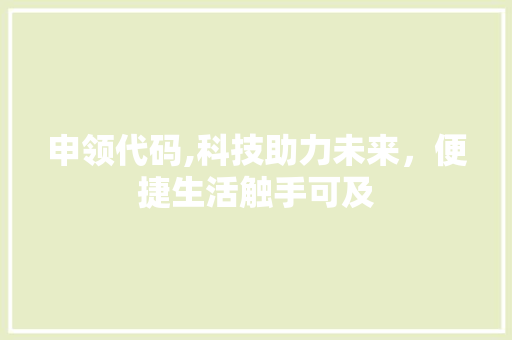 申领代码,科技助力未来，便捷生活触手可及